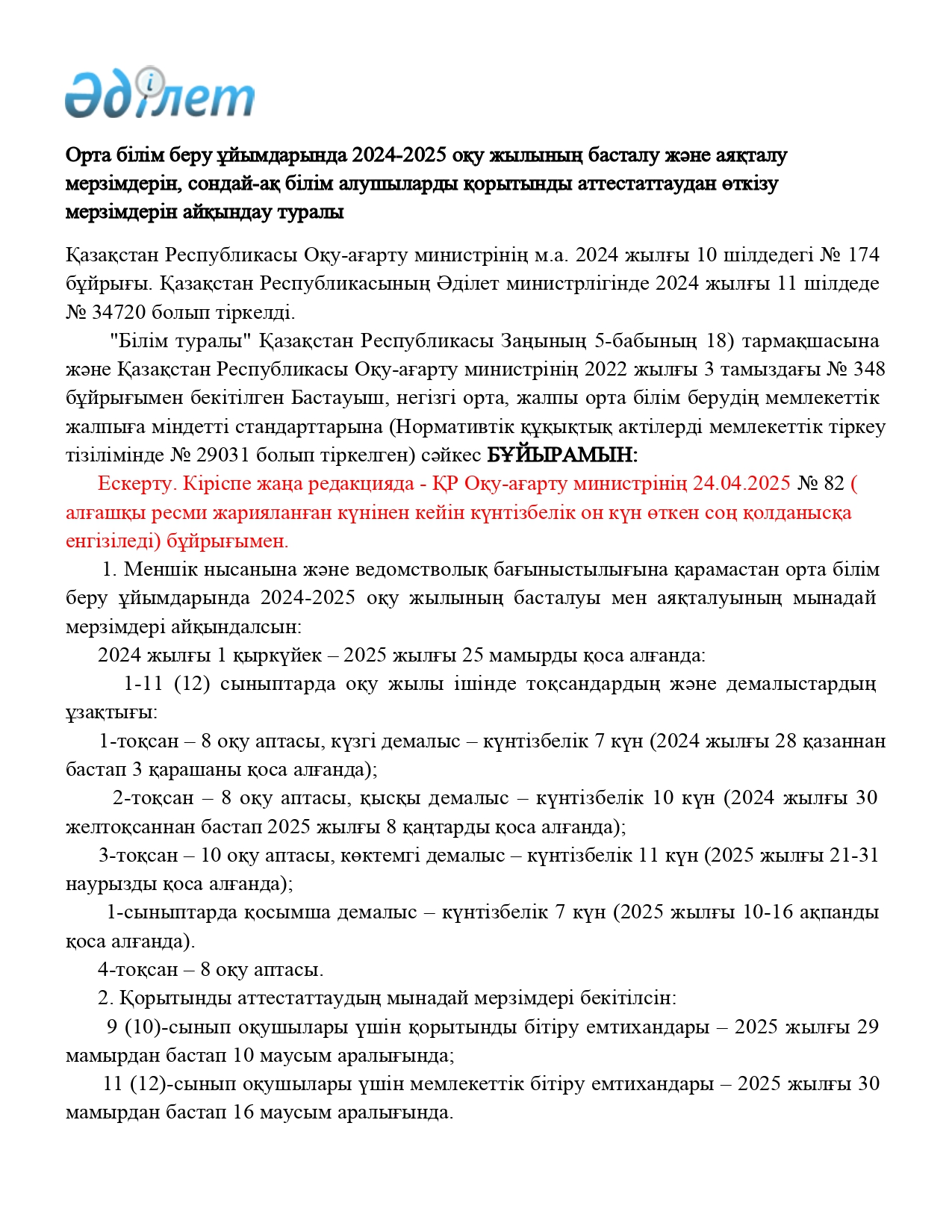 Әділет

Орта білім беру ұйымдарында 2024-2025 оқу жылының басталу және аяқталу мерзімдерін, сондай-ақ білім алушыларды қорытынды аттестаттаудан өткізу мерзімдерін айқындау туралы

Қазақстан Республикасы Оқу-ағарту министрінің м.а. 2024 жылғы 10 шілдедегі № 174 бұйрығы. Қазақстан Республикасының Әділет министрлігінде 2024 жылғы 11 шілдеде № 34720 болып тіркелді.

"Білім туралы" Қазақстан Республикасы Заңының 5-бабының 18) тармақшасына және Қазақстан Республикасы Оқу-ағарту министрінің 2022 жылғы 3 тамыздағы № 348 бұйрығымен бекітілген Бастауыш, негізгі орта, жалпы орта білім берудің мемлекеттік жалпыға міндетті стандарттарына (Нормативтік құқықтық актілерді мемлекеттік тіркеу тізілімінде № 29031 болып тіркелген) сәйкес БҰЙЫРАМЫН:

Ескерту. Кіріспе жаңа редакцияда - ҚР Оқу-ағарту министрінің 24.04.2025 № 82 ( алғашқы ресми жарияланған күнінен кейін күнтізбелік он күн өткен соң қолданысқа енгізіледі) бұйрығымен.

1. Меншік нысанына және ведомстволық бағыныстылығына қарамастан орта білім беру ұйымдарында 2024-2025 оқу жылының басталуы мен аяқталуының мынадай мерзімдері айқындалсын:

2024 жылғы 1 қыркүйек – 2025 жылғы 25 мамырды қоса алғанда:

1-11 (12) сыныптарда оқу жылы ішінде тоқсандардың және демалыстардың ұзақтығы:

1-тоқсан – 8 оқу аптасы, күзгі демалыс – күнтізбелік 7 күн (2024 жылғы 28 қазаннан бастап 3 қарашаны қоса алғанда);

2-тоқсан – 8 оқу аптасы, қысқы демалыс – күнтізбелік 10 күн (2024 жылғы 30 желтоқсаннан бастап 2025 жылғы 8 қаңтарды қоса алғанда);

3-тоқсан – 10 оқу аптасы, көктемгі демалыс – күнтізбелік 11 күн (2025 жылғы 21-31 наурызды қоса алғанда);

1-сыныптарда қосымша демалыс – күнтізбелік 7 күн (2025 жылғы 10-16 ақпанды қоса алғанда).

4-тоқсан – 8 оқу аптасы.

2. Қорытынды аттестаттаудың мынадай мерзімдері бекітілсін:

9 (10)-сынып оқушылары үшін қорытынды бітіру емтихандары – 2025 жылғы 29 мамырдан бастап 10 маусым аралығында;

11 (12)-сынып оқушылары үшін мемлекеттік бітіру емтихандары – 2025 жылғы 30 мамырдан бастап 16 маусым аралығында.